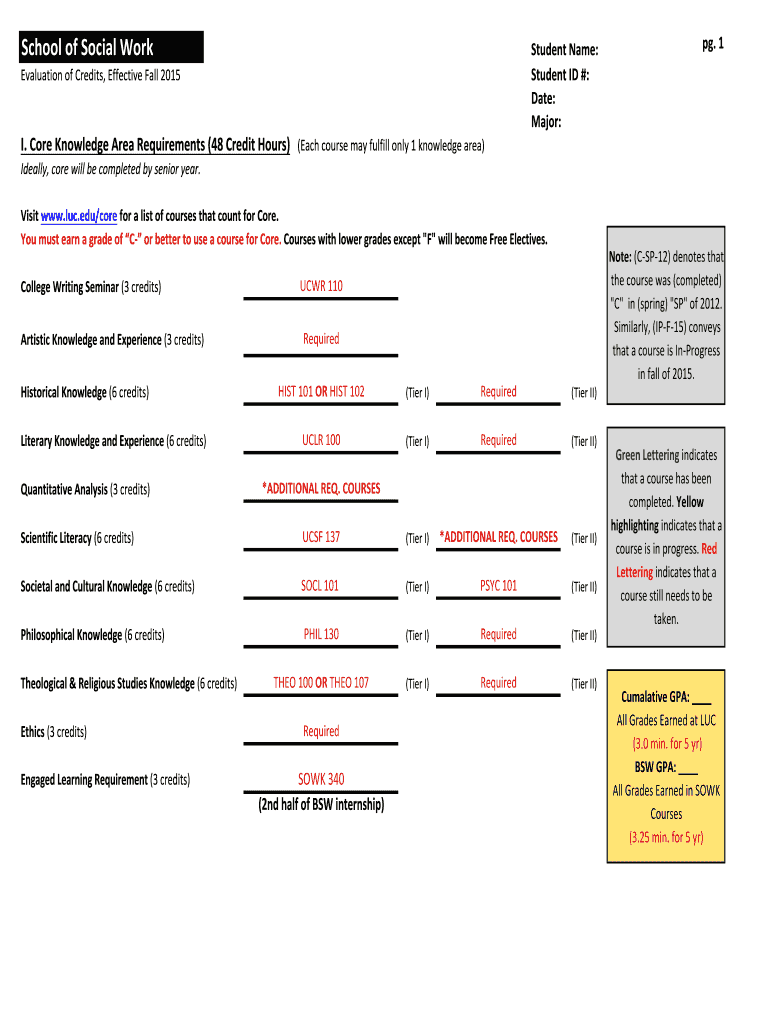 School of Social Work

Evaluation of Credits, Effective Fall 2015

Student Name:
Student ID #:
Date:
Major:

pg. 1

I. Core Knowledge Area Requirements (48 Credit Hours) (Each course may fulfill only 1 knowledge area)
Ideally, core will be completed by senior year.

Visit www.luc.edu/core for a list of courses that count for Core.
You must earn a grade of "C-" or better to use a course for Core. Courses with lower grades except "F" will become Free Electives.

College Writing Seminar (3 credits) UCWR 110

Artistic Knowledge and Experience (3 credits) Required

Historical Knowledge (6 credits) HIST 101 OR HIST 102 (Tier I) Required (Tier II)

Literary Knowledge and Experience (6 credits) UCLR 100 (Tier I) Required (Tier II)

Quantitative Analysis (3 credits) *ADDITIONAL REQ. COURSES

Scientific Literacy (6 credits) UCSF 137 (Tier I) *ADDITIONAL REQ. COURSES (Tier II)

Societal and Cultural Knowledge (6 credits) SOCL 101 (Tier I) PSYC 101 (Tier II)

Philosophical Knowledge (6 credits) PHIL 130 (Tier I) Required (Tier II)

Theological & Religious Studies Knowledge (6 credits) THEO 100 OR THEO 107 (Tier I) Required (Tier II)

Ethics (3 credits) Required

Engaged Learning Requirement (3 credits) SOWK 340
(2nd half of BSW internship)

Note: (C-SP-12) denotes that the course was (completed) "C" in (spring) "SP" of 2012. Similarly, (IP-F-15) conveys that a course is In-Progress in fall of 2015.

Green Lettering indicates that a course has been completed. Yellow highlighting indicates that a course is in progress. Red Lettering indicates that a course still needs to be taken.

Cumalative GPA: ___
All Grades Earned at LUC
(3.0 min. for 5 yr)
BSW GPA: ___
All Grades Earned in SOWK Courses
(3.25 min. for 5 yr)